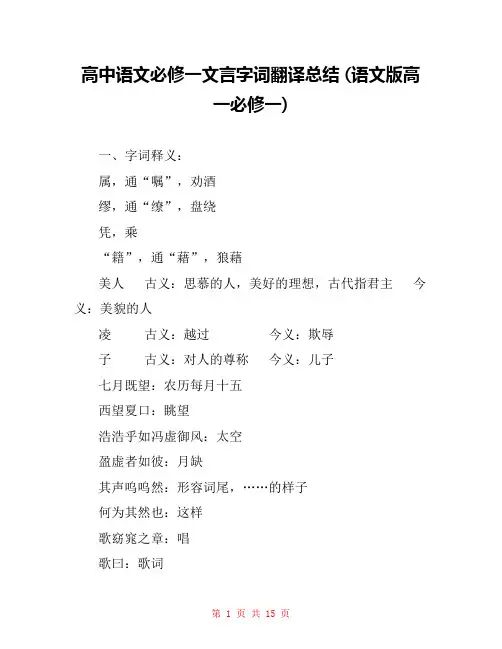 高中语文必修一文言字词翻译总结（语文版高一必修一）

一、字词释义：

属，通“嘱”，劝酒

缪，通“缭”，盘绕

凭，乘

“籍”，通“藉”，狼藉

美人　古义：思慕的人，美好的理想，古代指君主　今义：美貌的人

凌　古义：越过　今义：欺辱

子　古义：对人的尊称　今义：儿子

七月既望：农历每月十五

西望夏口：眺望

浩浩乎如冯虚御风：太空

盈虚者如彼：月缺

其声呜呜然：形容词尾，……的样子

何为其然也：这样

歌窈窕之章：唱

歌曰：歌词

第 1 页 共 15 页